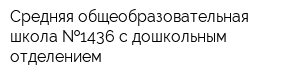 Средняя общеобразовательная школа №1436 с дошкольным отделением